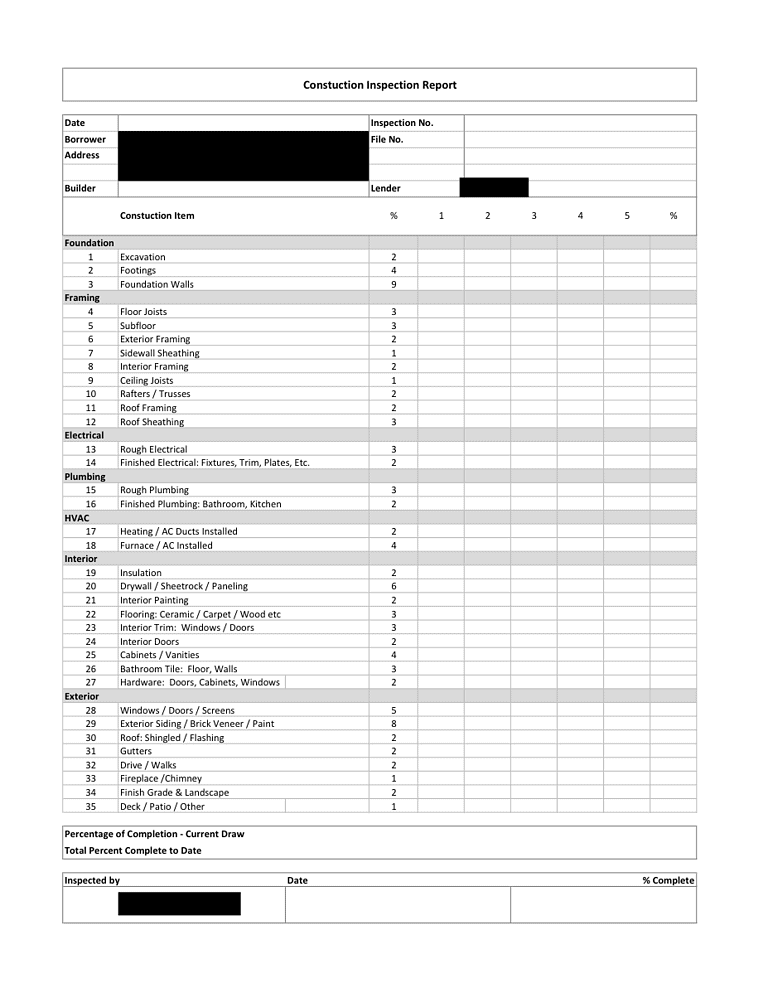 Constuction Inspection Report

Date
Borrower
Address
Builder

Inspection No.
File No.
Lender

|  | Constuction Item | % | 1 | 2 | 3 | 4 | 5 | % |
|---|---|---|---|---|---|---|---|---|
| Foundation |  |  |  |  |  |  |  |  |
| 1 | Excavation | 2 |  |  |  |  |  |  |
| 2 | Footings | 4 |  |  |  |  |  |  |
| 3 | Foundation Walls | 9 |  |  |  |  |  |  |
| Framing |  |  |  |  |  |  |  |  |
| 4 | Floor Joists | 3 |  |  |  |  |  |  |
| 5 | Subfloor | 3 |  |  |  |  |  |  |
| 6 | Exterior Framing | 2 |  |  |  |  |  |  |
| 7 | Sidewall Sheathing | 1 |  |  |  |  |  |  |
| 8 | Interior Framing | 2 |  |  |  |  |  |  |
| 9 | Ceiling Joists | 1 |  |  |  |  |  |  |
| 10 | Rafters / Trusses | 2 |  |  |  |  |  |  |
| 11 | Roof Framing | 2 |  |  |  |  |  |  |
| 12 | Roof Sheathing | 3 |  |  |  |  |  |  |
| Electrical |  |  |  |  |  |  |  |  |
| 13 | Rough Electrical | 3 |  |  |  |  |  |  |
| 14 | Finished Electrical: Fixtures, Trim, Plates, Etc. | 2 |  |  |  |  |  |  |
| Plumbing |  |  |  |  |  |  |  |  |
| 15 | Rough Plumbing | 3 |  |  |  |  |  |  |
| 16 | Finished Plumbing: Bathroom, Kitchen | 2 |  |  |  |  |  |  |
| HVAC |  |  |  |  |  |  |  |  |
| 17 | Heating / AC Ducts Installed | 2 |  |  |  |  |  |  |
| 18 | Furnace / AC Installed | 4 |  |  |  |  |  |  |
| Interior |  |  |  |  |  |  |  |  |
| 19 | Insulation | 2 |  |  |  |  |  |  |
| 20 | Drywall / Sheetrock / Paneling | 6 |  |  |  |  |  |  |
| 21 | Interior Painting | 2 |  |  |  |  |  |  |
| 22 | Flooring: Ceramic / Carpet / Wood etc | 3 |  |  |  |  |  |  |
| 23 | Interior Trim: Windows / Doors | 3 |  |  |  |  |  |  |
| 24 | Interior Doors | 2 |  |  |  |  |  |  |
| 25 | Cabinets / Vanities | 4 |  |  |  |  |  |  |
| 26 | Bathroom Tile: Floor, Walls | 3 |  |  |  |  |  |  |
| 27 | Hardware: Doors, Cabinets, Windows | 2 |  |  |  |  |  |  |
| Exterior |  |  |  |  |  |  |  |  |
| 28 | Windows / Doors / Screens | 5 |  |  |  |  |  |  |
| 29 | Exterior Siding / Brick Veneer / Paint | 8 |  |  |  |  |  |  |
| 30 | Roof: Shingled / Flashing | 2 |  |  |  |  |  |  |
| 31 | Gutters | 2 |  |  |  |  |  |  |
| 32 | Drive / Walks | 2 |  |  |  |  |  |  |
| 33 | Fireplace /Chimney | 1 |  |  |  |  |  |  |
| 34 | Finish Grade & Landscape | 2 |  |  |  |  |  |  |
| 35 | Deck / Patio / Other | 1 |  |  |  |  |  |  |

Percentage of Completion - Current Draw
Total Percent Complete to Date

Inspected by
Date
% Complete